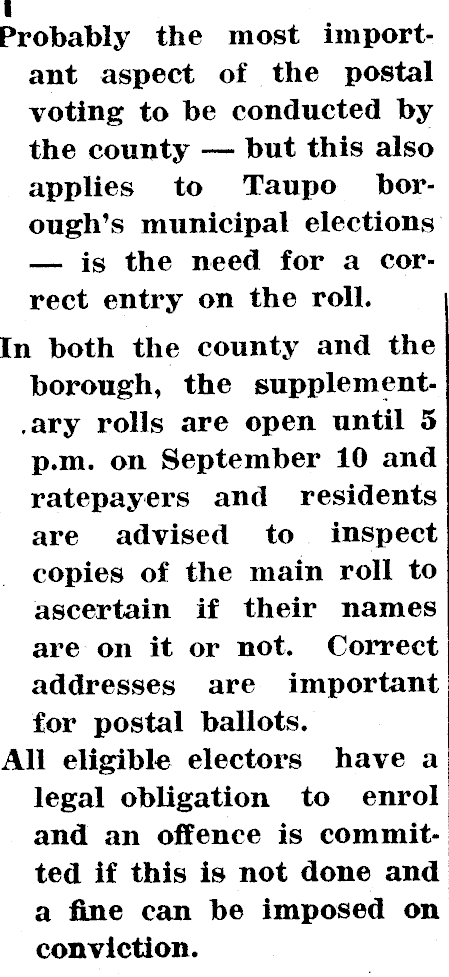 Probably the most important aspect of the postal voting to be conducted by the county — but this also applies to Taupo borough's municipal elections — is the need for a correct entry on the roll.

In both the county and the borough, the supplementary rolls are open until 5 p.m. on September 10 and ratepayers and residents are advised to inspect copies of the main roll to ascertain if their names are on it or not. Correct addresses are important for postal ballots.

All eligible electors have a legal obligation to enrol and an offence is committed if this is not done and a fine can be imposed on conviction.